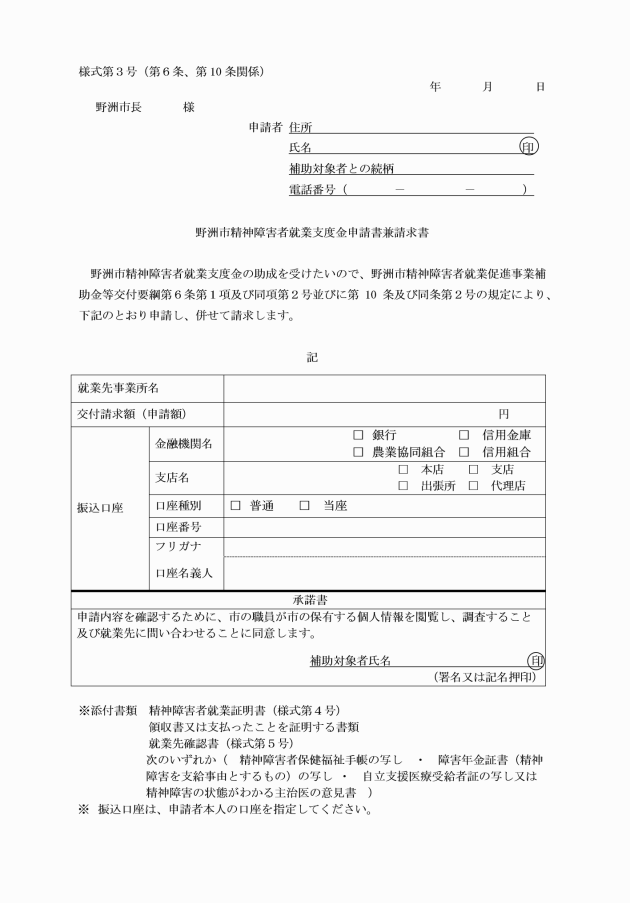 様式第３号（第６条、第10条関係）

年　　月　　日

野洲市長　　　様

申請者　住所

氏名　　　　　　　　　　　　　　印

補助対象者との続柄

電話番号（　　　－　　　－　　　）

野洲市精神障害者就業支度金申請書兼請求書

野洲市精神障害者就業支度金の助成を受けたいので、野洲市精神障害者就業促進事業補助金等交付要綱第６条第１項及び同項第２号並びに第 10 条及び同条第２号の規定により、下記のとおり申請し、併せて請求します。

記

| 就業先事業所名 | | |
|---|---|---|
| 交付請求額（申請額） | | 円 |
| 振込口座 | 金融機関名 | □ 銀行　□ 信用金庫　□ 農業協同組合　□ 信用組合 |
| | 支店名 | □ 本店　□ 支店　□ 出張所　□ 代理店 |
| | 口座種別 | □ 普通　□ 当座 |
| | 口座番号 | |
| | フリガナ | |
| | 口座名義人 | |

承諾書

申請内容を確認するために、市の職員が市の保有する個人情報を閲覧し、調査すること及び就業先に問い合わせることに同意します。

補助対象者氏名　　　　　　　　印

（署名又は記名押印）

※添付書類　精神障害者就業証明書（様式第４号）
領収書又は支払ったことを証明する書類
就業先確認書（様式第５号）
次のいずれか（　精神障害者保健福祉手帳の写し　・　障害年金証書（精神障害を支給事由とするもの）の写し　・　自立支援医療受給者証の写し又は精神障害の状態がわかる主治医の意見書　）
※ 振込口座は、申請者本人の口座を指定してください。